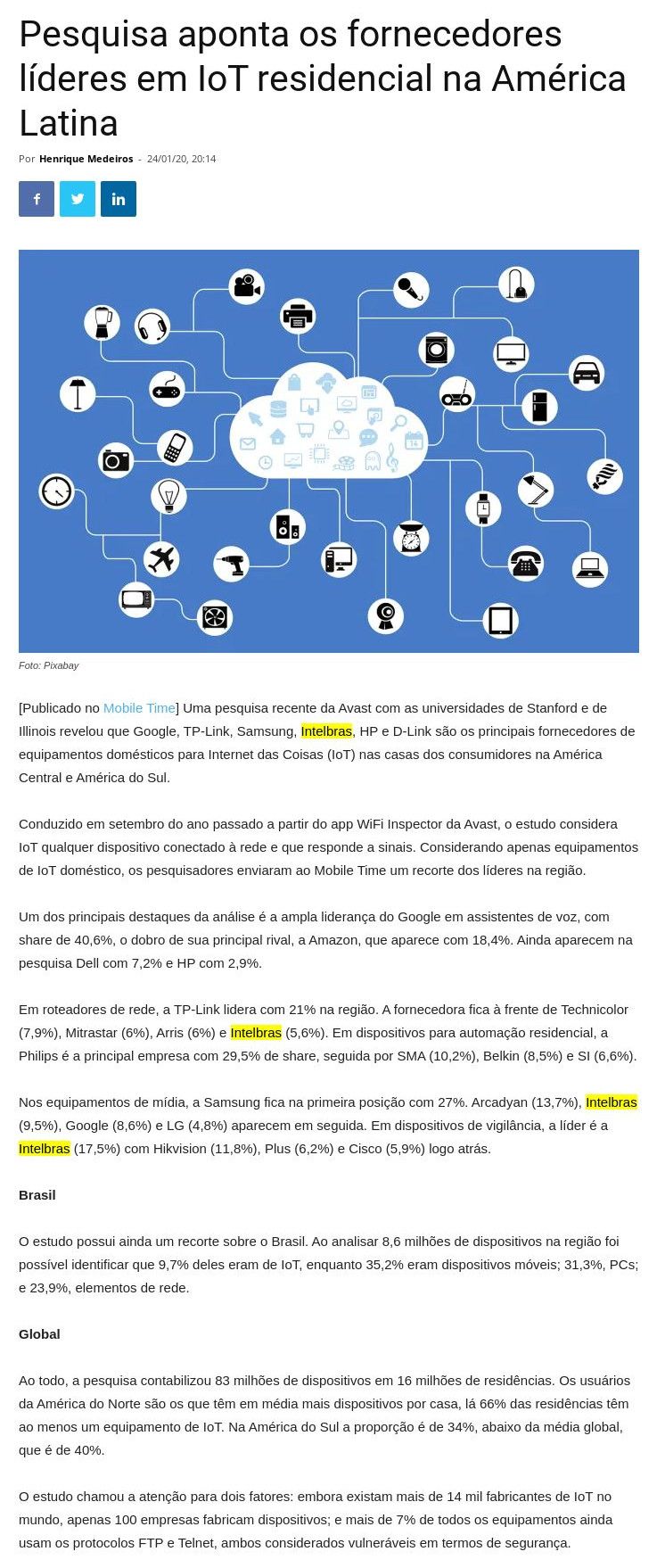 Pesquisa aponta os fornecedores líderes em IoT residencial na América Latina

Por Henrique Medeiros - 24/01/20, 20:14

Foto: Pixabay

[Publicado no Mobile Time] Uma pesquisa recente da Avast com as universidades de Stanford e de Illinois revelou que Google, TP-Link, Samsung, Intelbras, HP e D-Link são os principais fornecedores de equipamentos domésticos para Internet das Coisas (IoT) nas casas dos consumidores na América Central e América do Sul.

Conduzido em setembro do ano passado a partir do app WiFi Inspector da Avast, o estudo considera IoT qualquer dispositivo conectado à rede e que responde a sinais. Considerando apenas equipamentos de IoT doméstico, os pesquisadores enviaram ao Mobile Time um recorte dos líderes na região.

Um dos principais destaques da análise é a ampla liderança do Google em assistentes de voz, com share de 40,6%, o dobro de sua principal rival, a Amazon, que aparece com 18,4%. Ainda aparecem na pesquisa Dell com 7,2% e HP com 2,9%.

Em roteadores de rede, a TP-Link lidera com 21% na região. A fornecedora fica à frente de Technicolor (7,9%), Mitrastar (6%), Arris (6%) e Intelbras (5,6%). Em dispositivos para automação residencial, a Philips é a principal empresa com 29,5% de share, seguida por SMA (10,2%), Belkin (8,5%) e SI (6,6%).

Nos equipamentos de mídia, a Samsung fica na primeira posição com 27%. Arcadyan (13,7%), Intelbras (9,5%), Google (8,6%) e LG (4,8%) aparecem em seguida. Em dispositivos de vigilância, a líder é a Intelbras (17,5%) com Hikvision (11,8%), Plus (6,2%) e Cisco (5,9%) logo atrás.

Brasil

O estudo possui ainda um recorte sobre o Brasil. Ao analisar 8,6 milhões de dispositivos na região foi possível identificar que 9,7% deles eram de IoT, enquanto 35,2% eram dispositivos móveis; 31,3%, PCs; e 23,9%, elementos de rede.

Global

Ao todo, a pesquisa contabilizou 83 milhões de dispositivos em 16 milhões de residências. Os usuários da América do Norte são os que têm em média mais dispositivos por casa, lá 66% das residências têm ao menos um equipamento de IoT. Na América do Sul a proporção é de 34%, abaixo da média global, que é de 40%.

O estudo chamou a atenção para dois fatores: embora existam mais de 14 mil fabricantes de IoT no mundo, apenas 100 empresas fabricam dispositivos; e mais de 7% de todos os equipamentos ainda usam os protocolos FTP e Telnet, ambos considerados vulneráveis em termos de segurança.